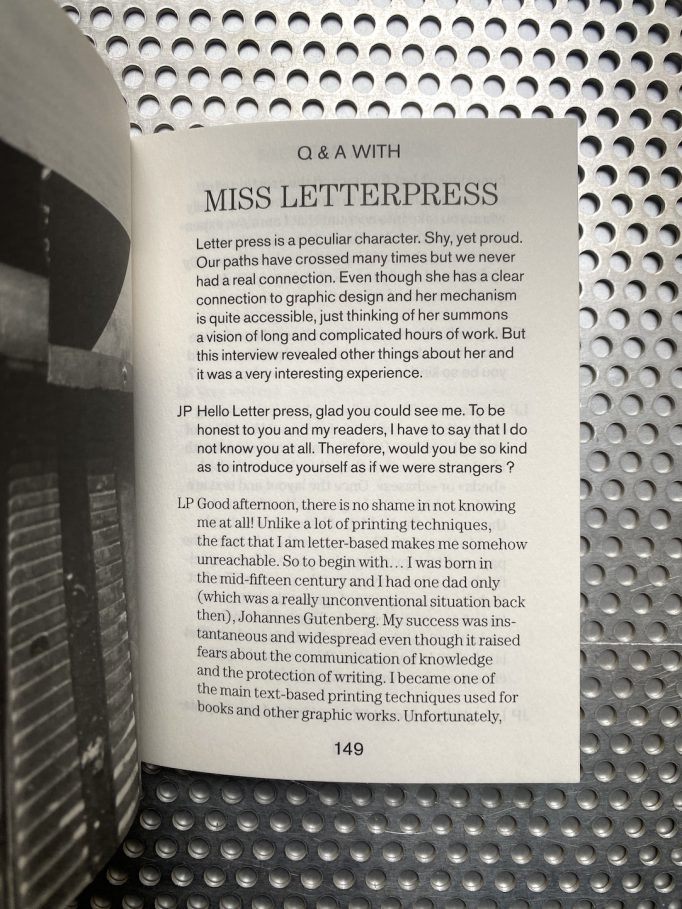 Q & A WITH

MISS LETTERPRESS

Letter press is a peculiar character. Shy, yet proud. Our paths have crossed many times but we never had a real connection. Even though she has a clear connection to graphic design and her mechanism is quite accessible, just thinking of her summons a vision of long and complicated hours of work. But this interview revealed other things about her and it was a very interesting experience.

JP Hello Letter press, glad you could see me. To be honest to you and my readers, I have to say that I do not know you at all. Therefore, would you be so kind as to introduce yourself as if we were strangers ?

LP Good afternoon, there is no shame in not knowing me at all! Unlike a lot of printing techniques, the fact that I am letter-based makes me somehow unreachable. So to begin with… I was born in the mid-fifteen century and I had one dad only (which was a really unconventional situation back then), Johannes Gutenberg. My success was instantaneous and widespread even though it raised fears about the communication of knowledge and the protection of writing. I became one of the main text-based printing techniques used for books and other graphic works. Unfortunately,

149